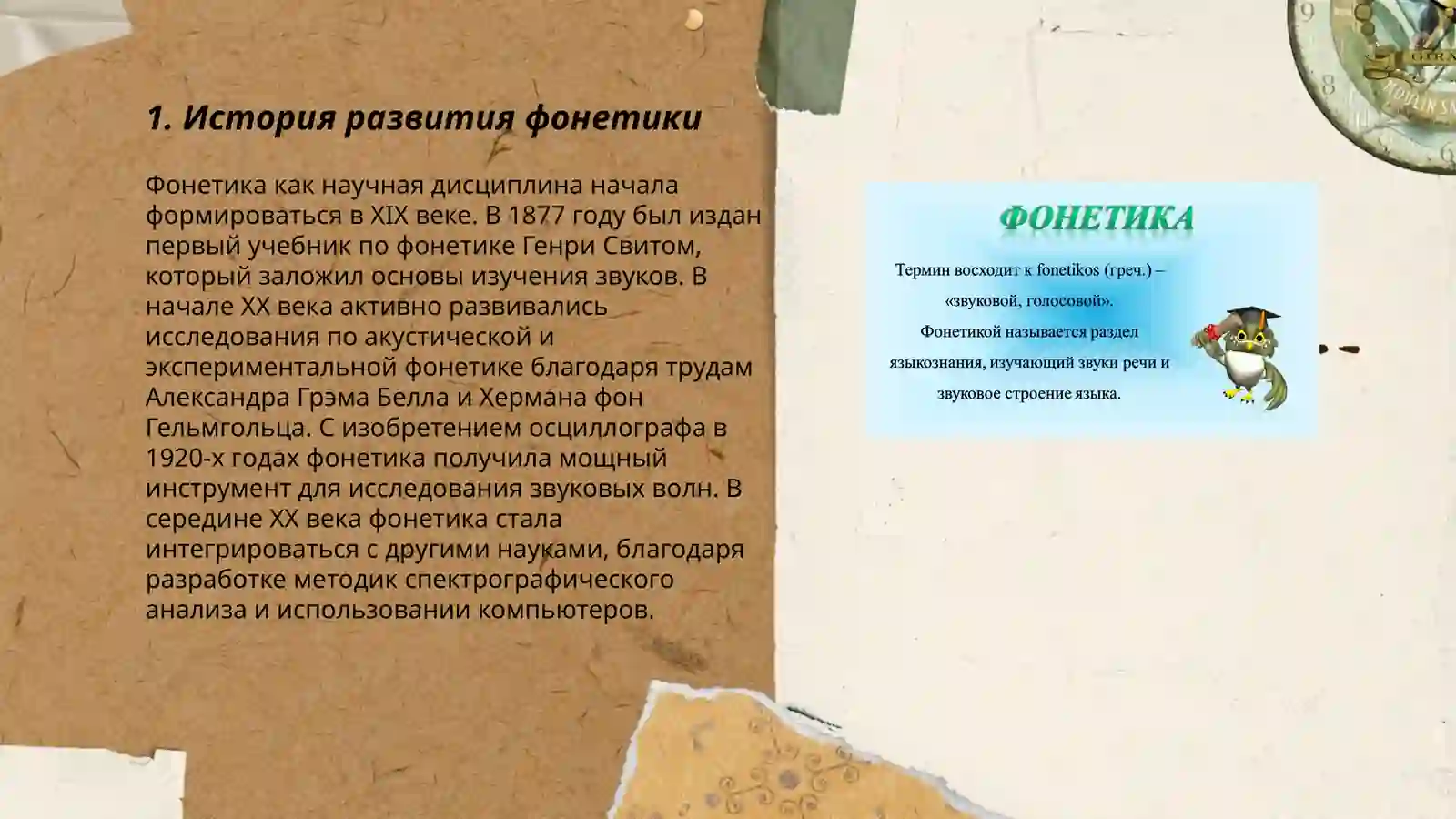 1. История развития фонетики

Фонетика как научная дисциплина начала формироваться в XIX веке. В 1877 году был издан первый учебник по фонетике Генри Свитом, который заложил основы изучения звуков. В начале XX века активно развивались исследования по акустической и экспериментальной фонетике благодаря трудам Александра Грэма Белла и Хермана фон Гельмгольца. С изобретением осциллографа в 1920-х годах фонетика получила мощный инструмент для исследования звуковых волн. В середине XX века фонетика стала интегрироваться с другими науками, благодаря разработке методик спектрографического анализа и использовании компьютеров.

ФОНЕТИКА

Термин восходит к fonetikos (греч.) – «звуковой, голосовой». Фонетикой называется раздел языкознания, изучающий звуки речи и звуковое строение языка.